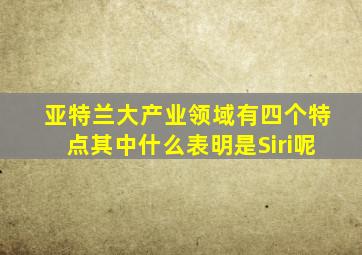 亚特兰大产业领域有四个特点其中什么表明是Siri呢